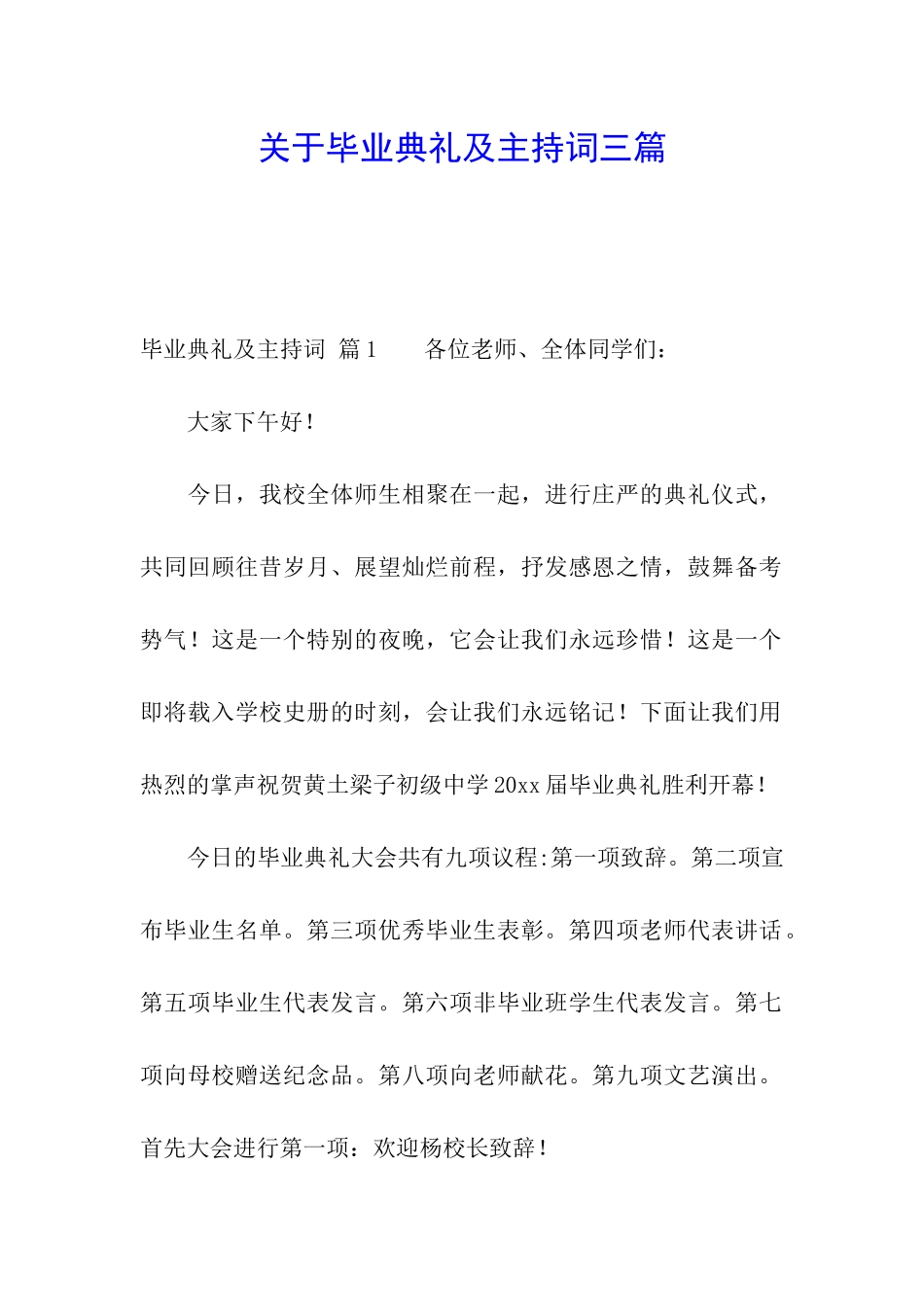 关于毕业典礼及主持词三篇

毕业典礼及主持词 篇1　　各位老师、全体同学们：

大家下午好！

今日，我校全体师生相聚在一起，进行庄严的典礼仪式，共同回顾往昔岁月、展望灿烂前程，抒发感恩之情，鼓舞备考势气！这是一个特别的夜晚，它会让我们永远珍惜！这是一个即将载入学校史册的时刻，会让我们永远铭记！下面让我们用热烈的掌声祝贺黄土梁子初级中学20xx届毕业典礼胜利开幕！

今日的毕业典礼大会共有九项议程:第一项致辞。第二项宣布毕业生名单。第三项优秀毕业生表彰。第四项老师代表讲话。第五项毕业生代表发言。第六项非毕业班学生代表发言。第七项向母校赠送纪念品。第八项向老师献花。第九项文艺演出。首先大会进行第一项：欢迎杨校长致辞！